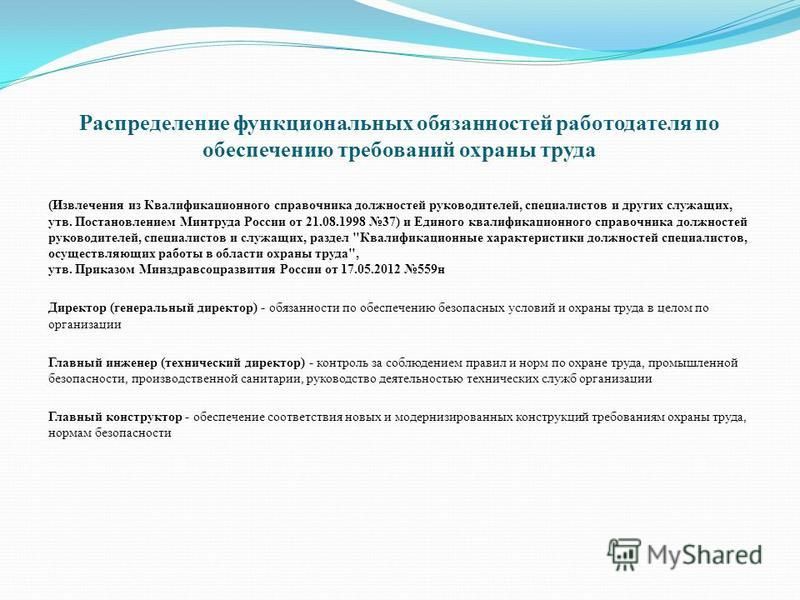 Распределение функциональных обязанностей работодателя по обеспечению требований охраны труда

(Извлечения из Квалификационного справочника должностей руководителей, специалистов и других служащих, утв. Постановлением Минтруда России от 21.08.1998 №37) и Единого квалификационного справочника должностей руководителей, специалистов и служащих, раздел "Квалификационные характеристики должностей специалистов, осуществляющих работы в области охраны труда", утв. Приказом Минздравсоцразвития России от 17.05.2012 №559н

Директор (генеральный директор) - обязанности по обеспечению безопасных условий и охраны труда в целом по организации

Главный инженер (технический директор) - контроль за соблюдением правил и норм по охране труда, промышленной безопасности, производственной санитарии, руководство деятельностью технических служб организации

Главный конструктор - обеспечение соответствия новых и модернизированных конструкций требованиям охраны труда, нормам безопасности

MyShared